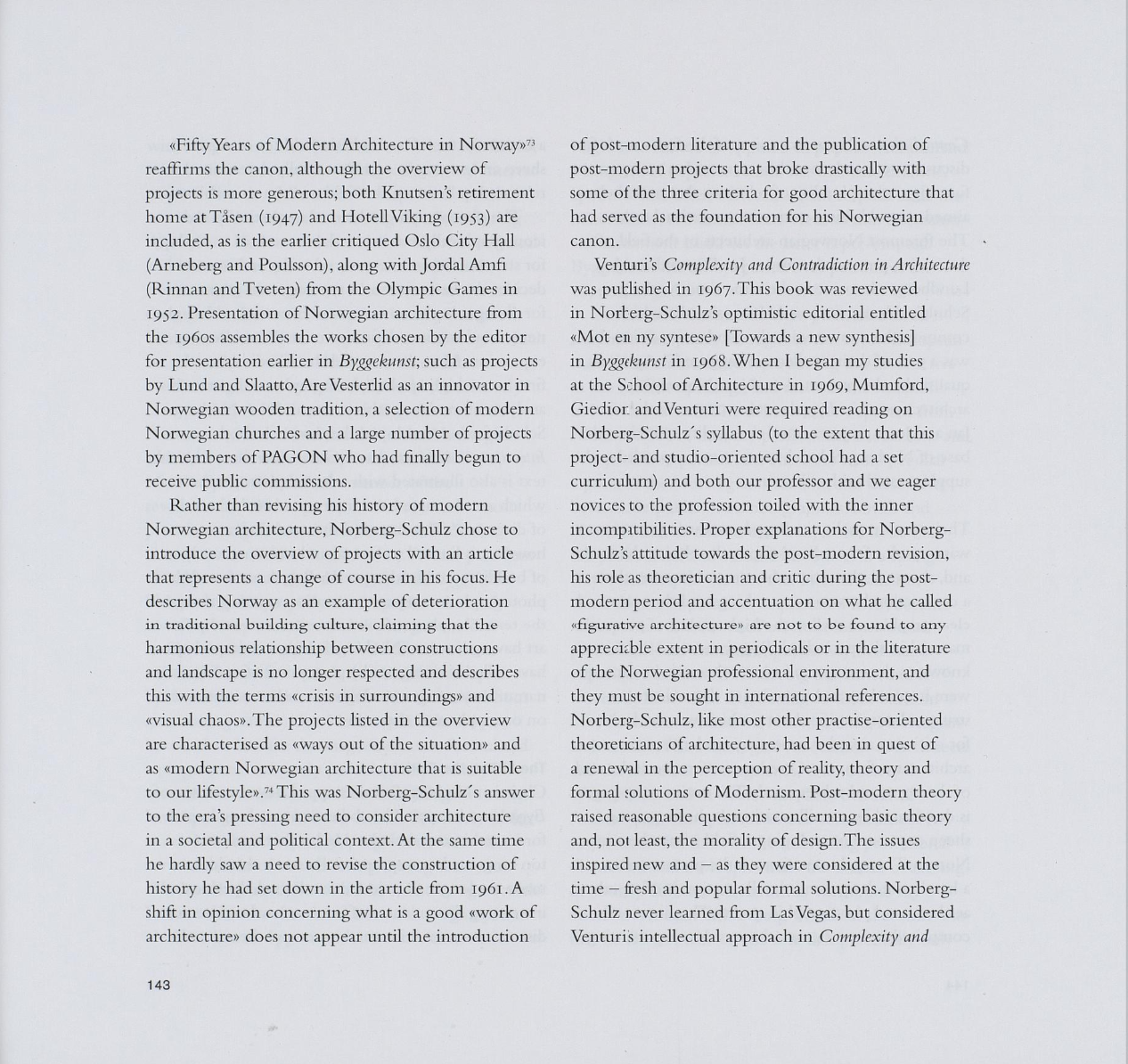 «Fifty Years of Modern Architecture in Norway»$^{73}$ reaffirms the canon, although the overview of projects is more generous; both Knutsen's retirement home at Tåsen (1947) and Hotell Viking (1953) are included, as is the earlier critiqued Oslo City Hall (Arneberg and Poulsson), along with Jordal Amfi (Rinnan and Tveten) from the Olympic Games in 1952. Presentation of Norwegian architecture from the 1960s assembles the works chosen by the editor for presentation earlier in Byggekunst; such as projects by Lund and Slaatto, Are Vesterlid as an innovator in Norwegian wooden tradition, a selection of modern Norwegian churches and a large number of projects by members of PAGON who had finally begun to receive public commissions.

Rather than revising his history of modern Norwegian architecture, Norberg-Schulz chose to introduce the overview of projects with an article that represents a change of course in his focus. He describes Norway as an example of deterioration in traditional building culture, claiming that the harmonious relationship between constructions and landscape is no longer respected and describes this with the terms «crisis in surroundings» and «visual chaos». The projects listed in the overview are characterised as «ways out of the situation» and as «modern Norwegian architecture that is suitable to our lifestyle».$^{74}$ This was Norberg-Schulz´s answer to the era's pressing need to consider architecture in a societal and political context. At the same time he hardly saw a need to revise the construction of history he had set down in the article from 1961. A shift in opinion concerning what is a good «work of architecture» does not appear until the introduction of post-modern literature and the publication of post-modern projects that broke drastically with some of the three criteria for good architecture that had served as the foundation for his Norwegian canon.

Venturi's Complexity and Contradiction in Architecture was published in 1967. This book was reviewed in Norberg-Schulz's optimistic editorial entitled «Mot en ny syntese» [Towards a new synthesis] in Byggekunst in 1968. When I began my studies at the School of Architecture in 1969, Mumford, Giedion and Venturi were required reading on Norberg-Schulz´s syllabus (to the extent that this project- and studio-oriented school had a set curriculum) and both our professor and we eager novices to the profession toiled with the inner incompatibilities. Proper explanations for Norberg-Schulz's attitude towards the post-modern revision, his role as theoretician and critic during the post-modern period and accentuation on what he called «figurative architecture» are not to be found to any appreciable extent in periodicals or in the literature of the Norwegian professional environment, and they must be sought in international references. Norberg-Schulz, like most other practise-oriented theoreticians of architecture, had been in quest of a renewal in the perception of reality, theory and formal solutions of Modernism. Post-modern theory raised reasonable questions concerning basic theory and, not least, the morality of design. The issues inspired new and – as they were considered at the time – fresh and popular formal solutions. Norberg-Schulz never learned from Las Vegas, but considered Venturi's intellectual approach in Complexity and

143